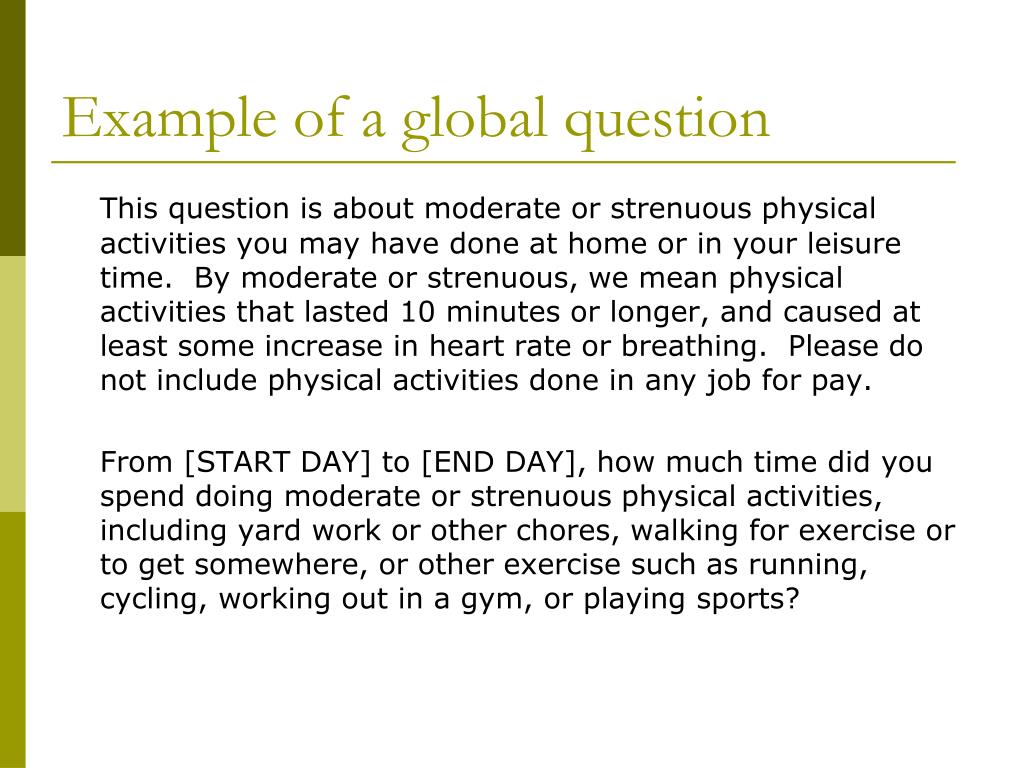 Example of a global question

This question is about moderate or strenuous physical activities you may have done at home or in your leisure time. By moderate or strenuous, we mean physical activities that lasted 10 minutes or longer, and caused at least some increase in heart rate or breathing. Please do not include physical activities done in any job for pay.

From [START DAY] to [END DAY], how much time did you spend doing moderate or strenuous physical activities, including yard work or other chores, walking for exercise or to get somewhere, or other exercise such as running, cycling, working out in a gym, or playing sports?